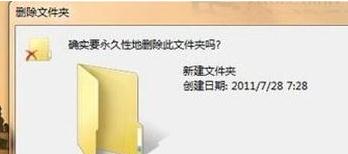 删除文件夹

确实要永久性地删除此文件夹吗?

新建文件夹
创建日期: 2011/7/28 7:28